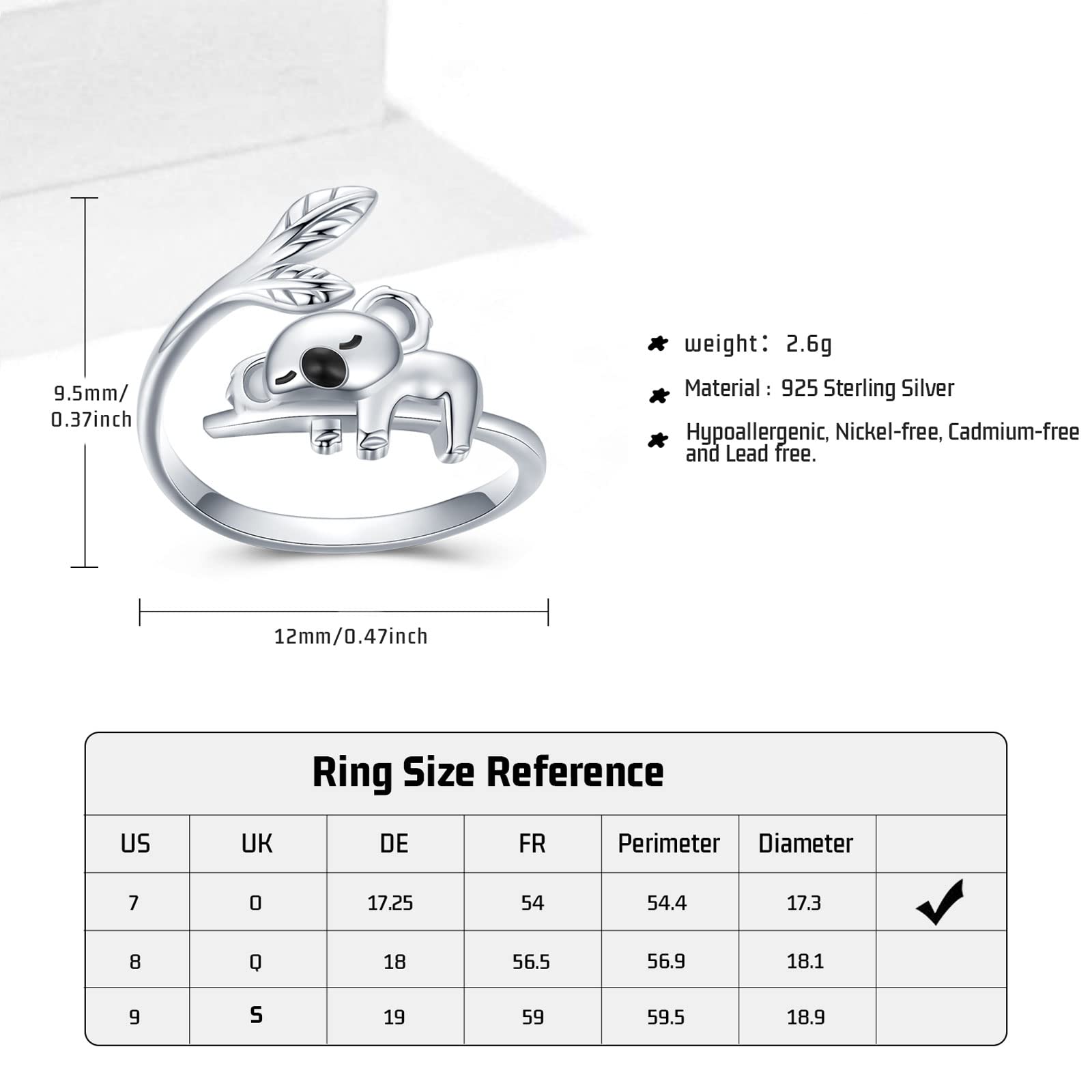 9.5mm/
0.37inch

12mm/0.47inch

weight: 2.6g

Material : 925 Sterling Silver

Hypoallergenic, Nickel-free, Cadmium-free and Lead free.

Ring Size Reference

| US | UK | DE | FR | Perimeter | Diameter | |
|---|---|---|---|---|---|---|
| 7 | O | 17.25 | 54 | 54.4 | 17.3 | ✔ |
| 8 | Q | 18 | 56.5 | 56.9 | 18.1 | |
| 9 | S | 19 | 59 | 59.5 | 18.9 | |